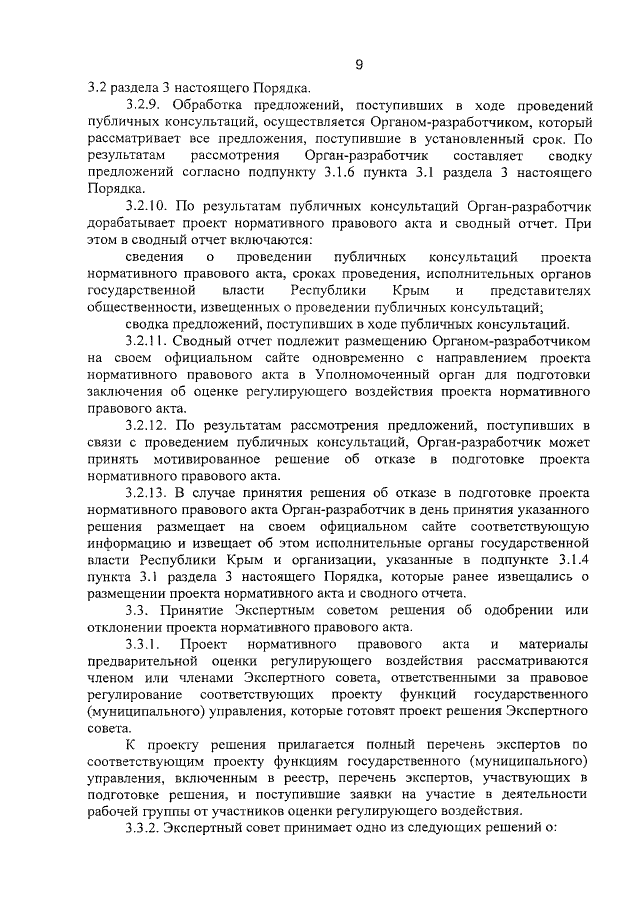 9

3.2 раздела 3 настоящего Порядка.

3.2.9. Обработка предложений, поступивших в ходе проведений публичных консультаций, осуществляется Органом-разработчиком, который рассматривает все предложения, поступившие в установленный срок. По результатам рассмотрения Орган-разработчик составляет сводку предложений согласно подпункту 3.1.6 пункта 3.1 раздела 3 настоящего Порядка.

3.2.10. По результатам публичных консультаций Орган-разработчик дорабатывает проект нормативного правового акта и сводный отчет. При этом в сводный отчет включаются:

сведения о проведении публичных консультаций проекта нормативного правового акта, сроках проведения, исполнительных органов государственной власти Республики Крым и представителях общественности, извещенных о проведении публичных консультаций;

сводка предложений, поступивших в ходе публичных консультаций.

3.2.11. Сводный отчет подлежит размещению Органом-разработчиком на своем официальном сайте одновременно с направлением проекта нормативного правового акта в Уполномоченный орган для подготовки заключения об оценке регулирующего воздействия проекта нормативного правового акта.

3.2.12. По результатам рассмотрения предложений, поступивших в связи с проведением публичных консультаций, Орган-разработчик может принять мотивированное решение об отказе в подготовке проекта нормативного правового акта.

3.2.13. В случае принятия решения об отказе в подготовке проекта нормативного правового акта Орган-разработчик в день принятия указанного решения размещает на своем официальном сайте соответствующую информацию и извещает об этом исполнительные органы государственной власти Республики Крым и организации, указанные в подпункте 3.1.4 пункта 3.1 раздела 3 настоящего Порядка, которые ранее извещались о размещении проекта нормативного акта и сводного отчета.

3.3. Принятие Экспертным советом решения об одобрении или отклонении проекта нормативного правового акта.

3.3.1. Проект нормативного правового акта и материалы предварительной оценки регулирующего воздействия рассматриваются членом или членами Экспертного совета, ответственными за правовое регулирование соответствующих проекту функций государственного (муниципального) управления, которые готовят проект решения Экспертного совета.

К проекту решения прилагается полный перечень экспертов по соответствующим проекту функциям государственного (муниципального) управления, включенным в реестр, перечень экспертов, участвующих в подготовке решения, и поступившие заявки на участие в деятельности рабочей группы от участников оценки регулирующего воздействия.

3.3.2. Экспертный совет принимает одно из следующих решений о: